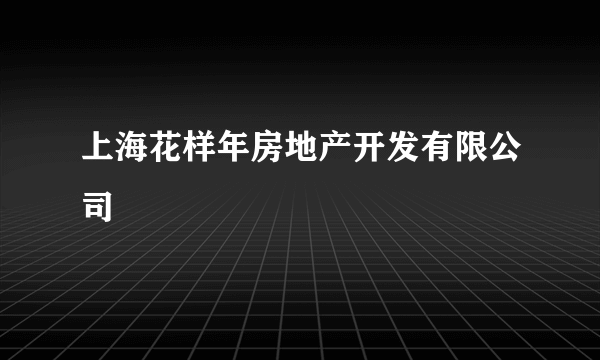 上海花样年房地产开发有限公司